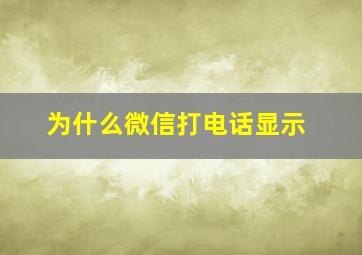 为什么微信打电话显示